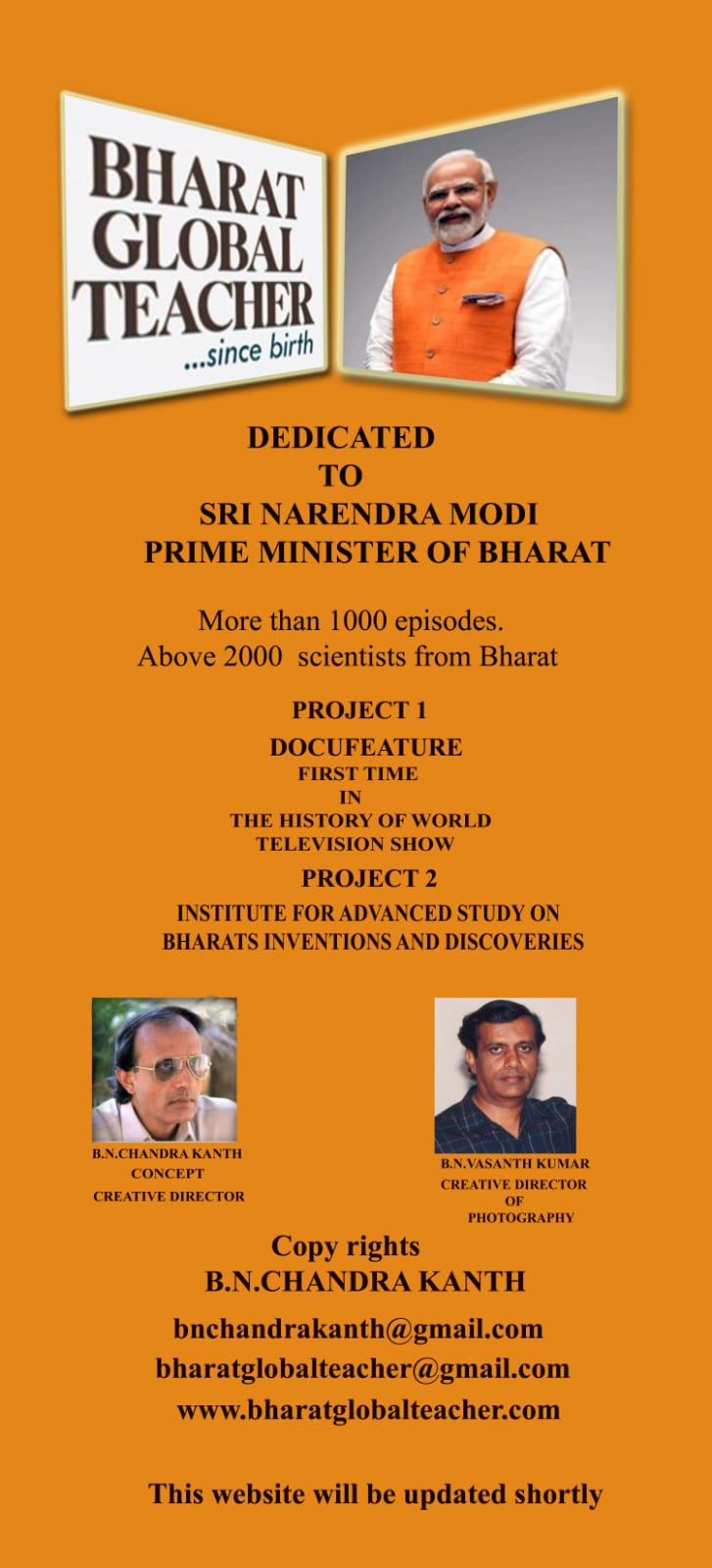 BHARAT GLOBAL TEACHER
...since birth

DEDICATED
TO
SRI NARENDRA MODI
PRIME MINISTER OF BHARAT

More than 1000 episodes.
Above 2000 scientists from Bharat

PROJECT 1
DOCUFEATURE
FIRST TIME
IN
THE HISTORY OF WORLD
TELEVISION SHOW
PROJECT 2
INSTITUTE FOR ADVANCED STUDY ON
BHARATS INVENTIONS AND DISCOVERIES

B.N.CHANDRA KANTH
CONCEPT
CREATIVE DIRECTOR

B.N.VASANTH KUMAR
CREATIVE DIRECTOR
OF
PHOTOGRAPHY

Copy rights
B.N.CHANDRA KANTH

bnchandrakanth@gmail.com
bharatglobalteacher@gmail.com
www.bharatglobalteacher.com

This website will be updated shortly